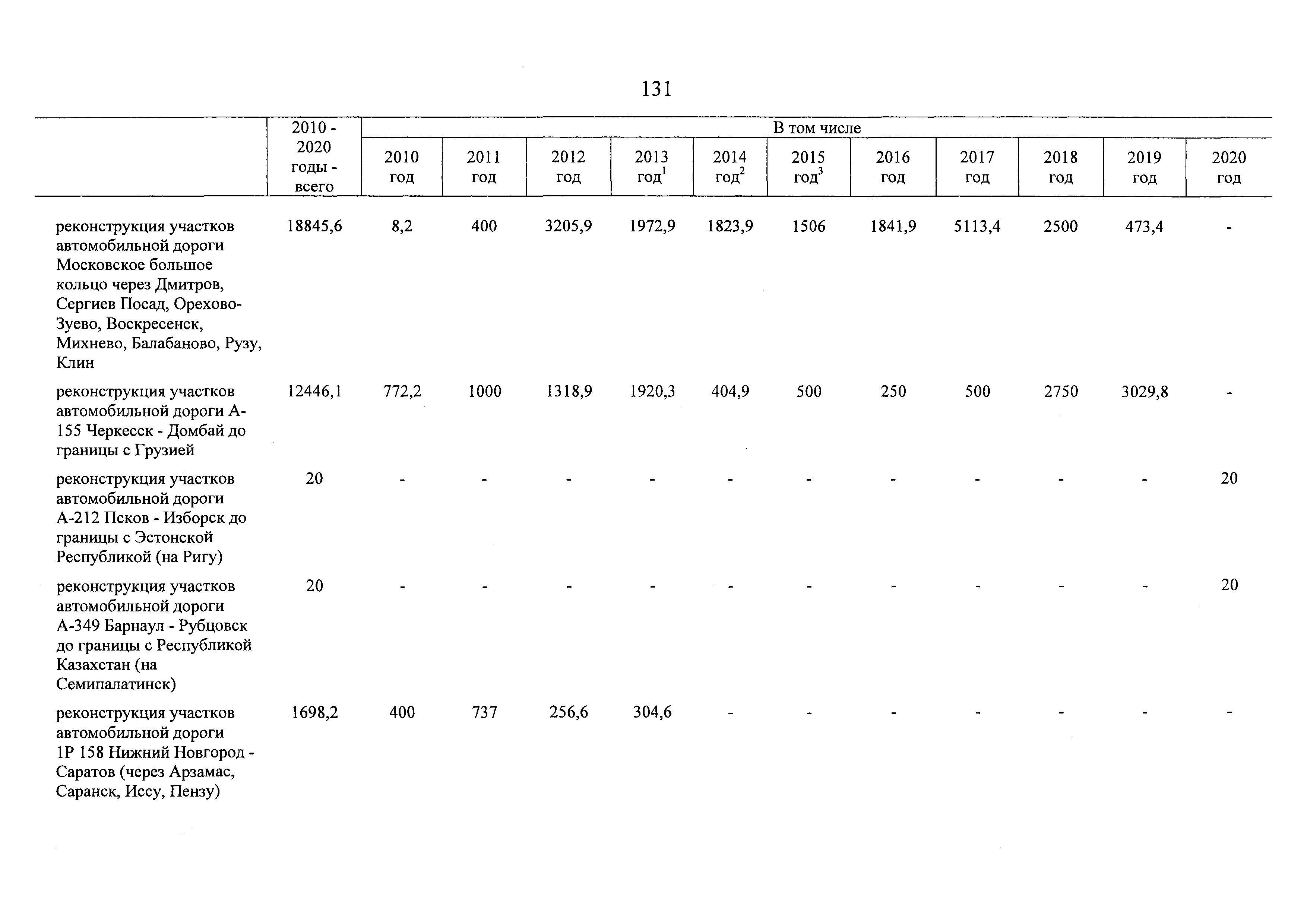 131

| | 2010 - 2020 годы - всего | В том числе | | | | | | | | | | |
|---|---|---|---|---|---|---|---|---|---|---|---|---|
| | | 2010 год | 2011 год | 2012 год | 2013 год$^1$ | 2014 год$^2$ | 2015 год$^3$ | 2016 год | 2017 год | 2018 год | 2019 год | 2020 год |
| реконструкция участков автомобильной дороги Московское большое кольцо через Дмитров, Сергиев Посад, Орехово-Зуево, Воскресенск, Михнево, Балабаново, Рузу, Клин | 18845,6 | 8,2 | 400 | 3205,9 | 1972,9 | 1823,9 | 1506 | 1841,9 | 5113,4 | 2500 | 473,4 | - |
| реконструкция участков автомобильной дороги А-155 Черкесск - Домбай до границы с Грузией | 12446,1 | 772,2 | 1000 | 1318,9 | 1920,3 | 404,9 | 500 | 250 | 500 | 2750 | 3029,8 | - |
| реконструкция участков автомобильной дороги А-212 Псков - Изборск до границы с Эстонской Республикой (на Ригу) | 20 | - | - | - | - | - | - | - | - | - | - | 20 |
| реконструкция участков автомобильной дороги А-349 Барнаул - Рубцовск до границы с Республикой Казахстан (на Семипалатинск) | 20 | - | - | - | - | - | - | - | - | - | - | 20 |
| реконструкция участков автомобильной дороги 1Р 158 Нижний Новгород - Саратов (через Арзамас, Саранск, Иссу, Пензу) | 1698,2 | 400 | 737 | 256,6 | 304,6 | - | - | - | - | - | - | - |